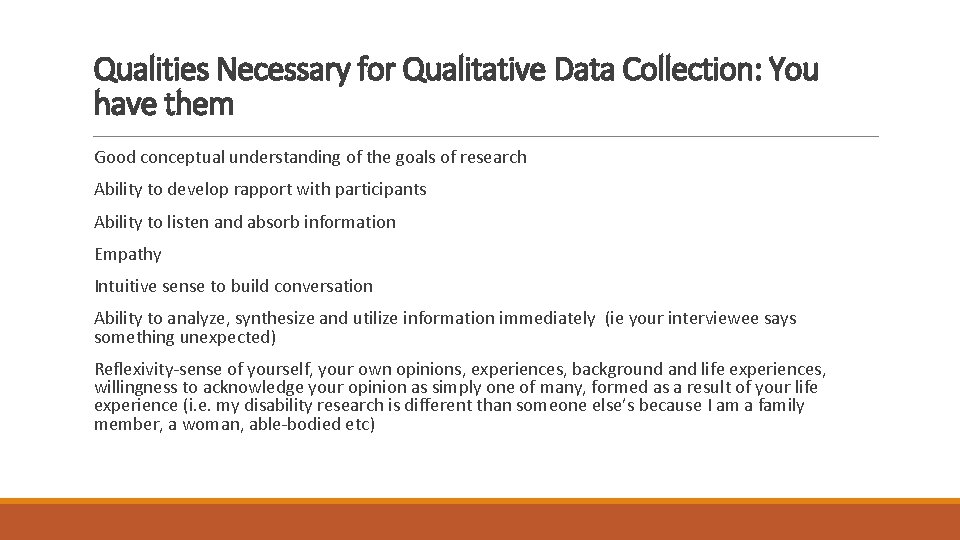 Qualities Necessary for Qualitative Data Collection: You have them

Good conceptual understanding of the goals of research

Ability to develop rapport with participants

Ability to listen and absorb information

Empathy

Intuitive sense to build conversation

Ability to analyze, synthesize and utilize information immediately (ie your interviewee says something unexpected)

Reflexivity-sense of yourself, your own opinions, experiences, background and life experiences, willingness to acknowledge your opinion as simply one of many, formed as a result of your life experience (i.e. my disability research is different than someone else's because I am a family member, a woman, able-bodied etc)